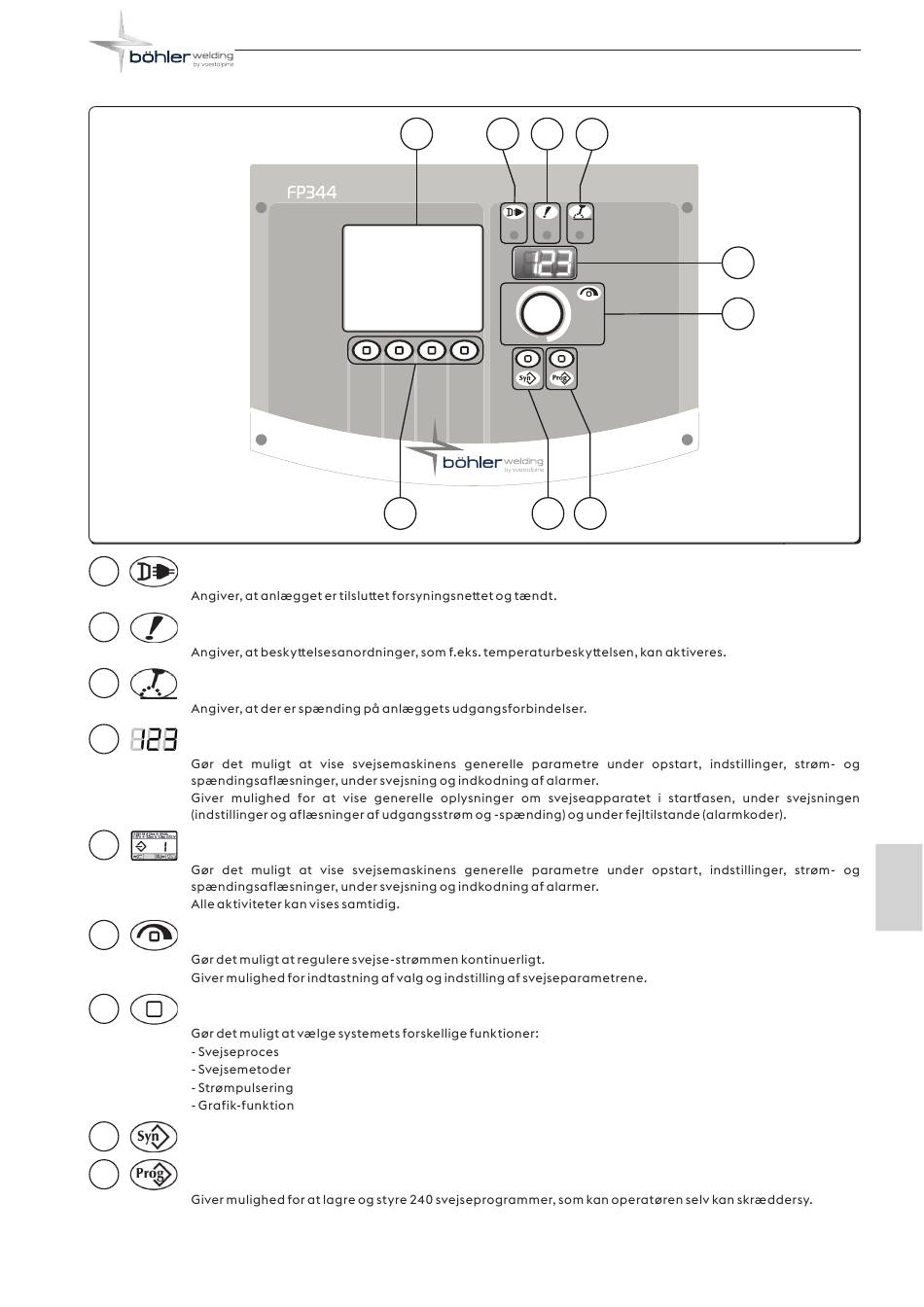 böhler welding by voestalpine

FP344

123

Syn

Prog

böhler welding by voestalpine

Angiver, at anlægget er tilsluttet forsyningsnettet og tændt.

Angiver, at beskyttelsesanordninger, som f.eks. temperaturbeskyttelsen, kan aktiveres.

Angiver, at der er spænding på anlæggets udgangsforbindelser.

123

Gør det muligt at vise svejsemaskinens generelle parametre under opstart, indstillinger, strøm- og spændingsaflæsninger, under svejsning og indkodning af alarmer.
Giver mulighed for at vise generelle oplysninger om svejseapparatet i startfasen, under svejsningen (indstillinger og aflæsninger af udgangsstrøm og -spænding) og under fejltilstande (alarmkoder).

Gør det muligt at vise svejsemaskinens generelle parametre under opstart, indstillinger, strøm- og spændingsaflæsninger, under svejsning og indkodning af alarmer.
Alle aktiviteter kan vises samtidig.

Gør det muligt at regulere svejse-strømmen kontinuerligt.
Giver mulighed for indtastning af valg og indstilling af svejseparametrene.

Gør det muligt at vælge systemets forskellige funktioner:
- Svejseproces
- Svejsemetoder
- Strømpulsering
- Grafik-funktion

Syn

Prog

Giver mulighed for at lagre og styre 240 svejseprogrammer, som kan operatøren selv kan skræddersy.